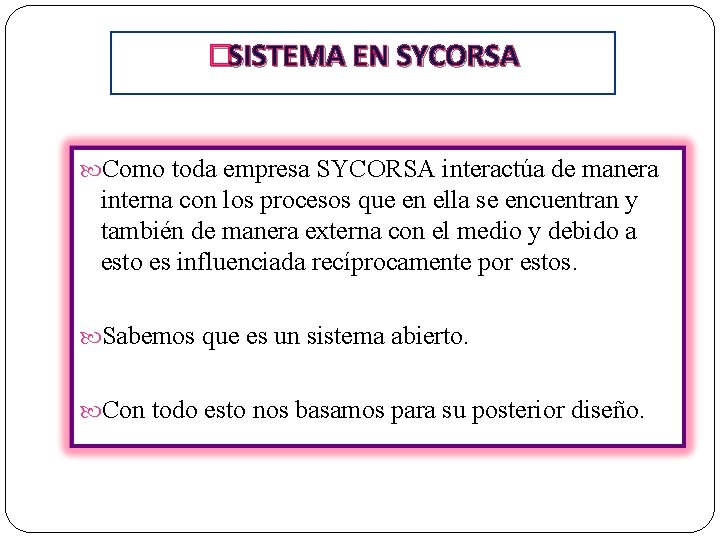 SISTEMA EN SYCORSA

Como toda empresa SYCORSA interactúa de manera interna con los procesos que en ella se encuentran y también de manera externa con el medio y debido a esto es influenciada recíprocamente por estos.

Sabemos que es un sistema abierto.

Con todo esto nos basamos para su posterior diseño.